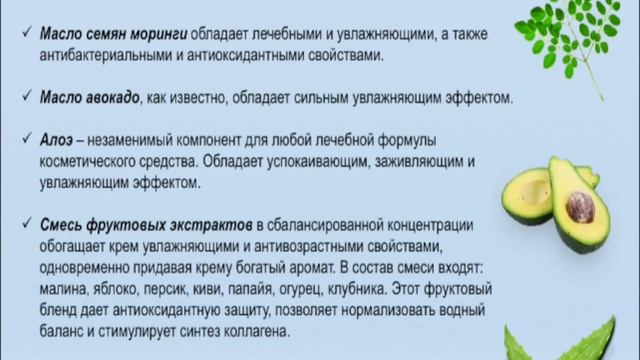 ✓ Масло семян моринги обладает лечебными и увлажняющими, а также антибактериальными и антиоксидантными свойствами.

✓ Масло авокадо, как известно, обладает сильным увлажняющим эффектом.

✓ Алоэ – незаменимый компонент для любой лечебной формулы косметического средства. Обладает успокаивающим, заживляющим и увлажняющим эффектом.

✓ Смесь фруктовых экстрактов в сбалансированной концентрации обогащает крем увлажняющими и антивозрастными свойствами, одновременно придавая крему богатый аромат. В состав смеси входят: малина, яблоко, персик, киви, папайя, огурец, клубника. Этот фруктовый бленд дает антиоксидантную защиту, позволяет нормализовать водный баланс и стимулирует синтез коллагена.